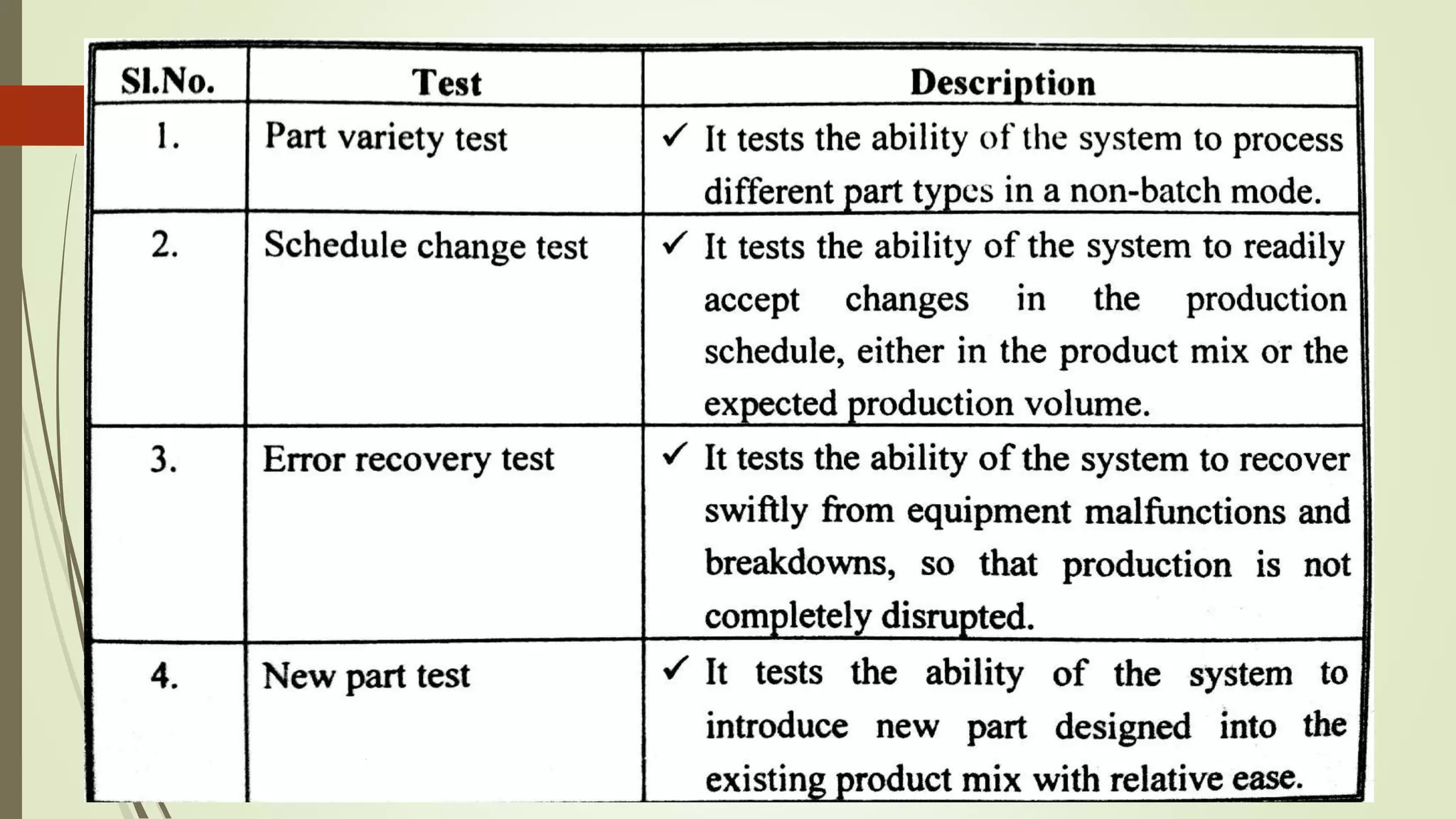 | Sl.No. | Test | Description |
|---|---|---|
| 1. | Part variety test | ✓ It tests the ability of the system to process different part types in a non-batch mode. |
| 2. | Schedule change test | ✓ It tests the ability of the system to readily accept changes in the production schedule, either in the product mix or the expected production volume. |
| 3. | Error recovery test | ✓ It tests the ability of the system to recover swiftly from equipment malfunctions and breakdowns, so that production is not completely disrupted. |
| 4. | New part test | ✓ It tests the ability of the system to introduce new part designed into the existing product mix with relative ease. |